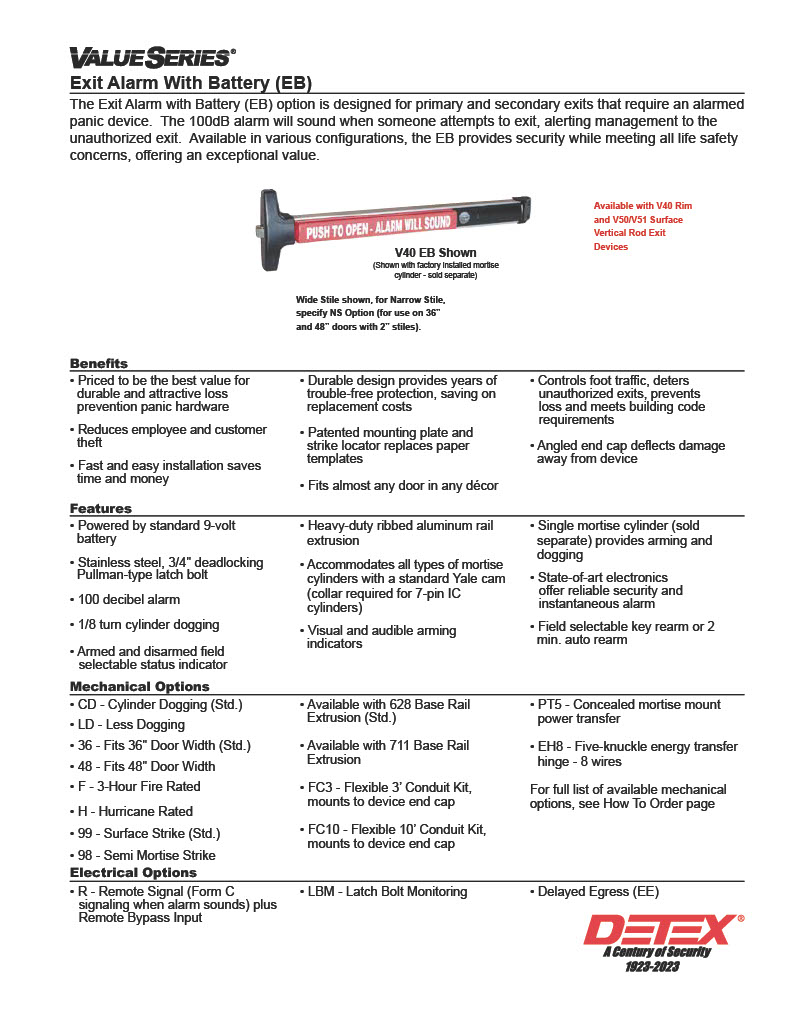 VALUE SERIES®

Exit Alarm With Battery (EB)

The Exit Alarm with Battery (EB) option is designed for primary and secondary exits that require an alarmed panic device. The 100dB alarm will sound when someone attempts to exit, alerting management to the unauthorized exit. Available in various configurations, the EB provides security while meeting all life safety concerns, offering an exceptional value.

PUSH TO OPEN - ALARM WILL SOUND

V40 EB Shown
(Shown with factory installed mortise cylinder - sold separate)

Available with V40 Rim and V50/V51 Surface Vertical Rod Exit Devices

Wide Stile shown, for Narrow Stile, specify NS Option (for use on 36" and 48" doors with 2" stiles).

Benefits

• Priced to be the best value for durable and attractive loss prevention panic hardware

• Reduces employee and customer theft

• Fast and easy installation saves time and money

• Durable design provides years of trouble-free protection, saving on replacement costs

• Patented mounting plate and strike locator replaces paper templates

• Fits almost any door in any décor

• Controls foot traffic, deters unauthorized exits, prevents loss and meets building code requirements

• Angled end cap deflects damage away from device

Features

• Powered by standard 9-volt battery

• Stainless steel, 3/4" deadlocking Pullman-type latch bolt

• 100 decibel alarm

• 1/8 turn cylinder dogging

• Armed and disarmed field selectable status indicator

• Heavy-duty ribbed aluminum rail extrusion

• Accommodates all types of mortise cylinders with a standard Yale cam (collar required for 7-pin IC cylinders)

• Visual and audible arming indicators

• Single mortise cylinder (sold separate) provides arming and dogging

• State-of-art electronics offer reliable security and instantaneous alarm

• Field selectable key rearm or 2 min. auto rearm

Mechanical Options

• CD - Cylinder Dogging (Std.)

• LD - Less Dogging

• 36 - Fits 36" Door Width (Std.)

• 48 - Fits 48" Door Width

• F - 3-Hour Fire Rated

• H - Hurricane Rated

• 99 - Surface Strike (Std.)

• 98 - Semi Mortise Strike

• Available with 628 Base Rail Extrusion (Std.)

• Available with 711 Base Rail Extrusion

• FC3 - Flexible 3' Conduit Kit, mounts to device end cap

• FC10 - Flexible 10' Conduit Kit, mounts to device end cap

• PT5 - Concealed mortise mount power transfer

• EH8 - Five-knuckle energy transfer hinge - 8 wires

For full list of available mechanical options, see How To Order page

Electrical Options

• R - Remote Signal (Form C signaling when alarm sounds) plus Remote Bypass Input

• LBM - Latch Bolt Monitoring

• Delayed Egress (EE)

DETEX®
A Century of Security
1923-2023